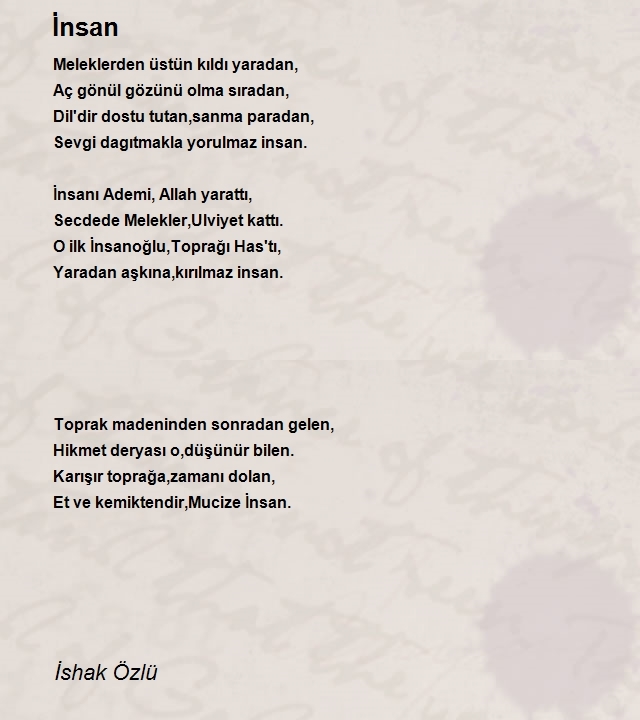 İnsan

Meleklerden üstün kıldı yaradan,
Aç gönül gözünü olma sıradan,
Dil'dir dostu tutan,sanma paradan,
Sevgi dagıtmakla yorulmaz insan.

İnsanı Ademi, Allah yarattı,
Secdede Melekler,Ulviyet kattı.
O ilk İnsanoğlu,Toprağı Has'tı,
Yaradan aşkına,kırılmaz insan.

Toprak madeninden sonradan gelen,
Hikmet deryası o,düşünür bilen.
Karışır toprağa,zamanı dolan,
Et ve kemiktendir,Mucize İnsan.

İshak Özlü